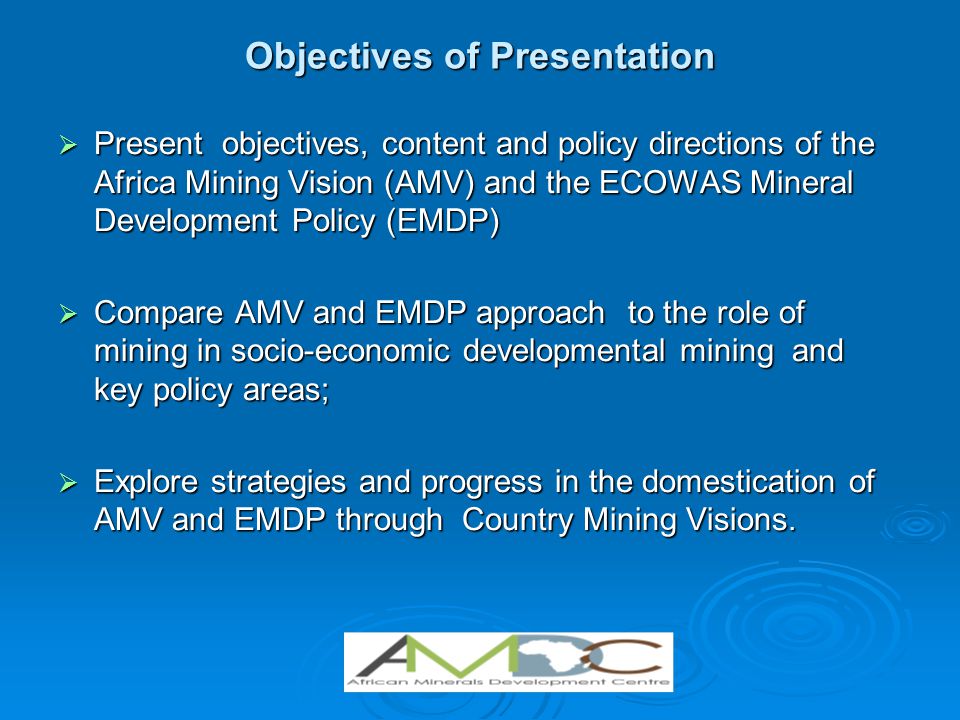 Objectives of Presentation

➢ Present objectives, content and policy directions of the Africa Mining Vision (AMV) and the ECOWAS Mineral Development Policy (EMDP)

➢ Compare AMV and EMDP approach to the role of mining in socio-economic developmental mining and key policy areas;

➢ Explore strategies and progress in the domestication of AMV and EMDP through Country Mining Visions.

AMDC
African Minerals Development Centre